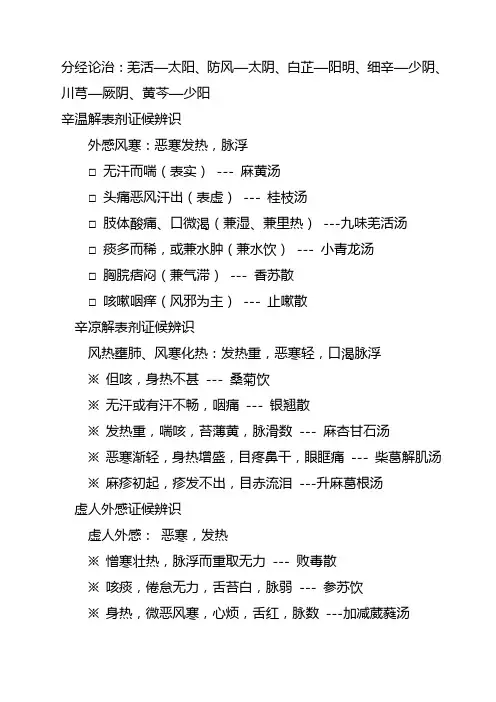 分经论治：羌活—太阳、防风—太阴、白芷—阳明、细辛—少阴、川芎—厥阴、黄芩—少阳

辛温解表剂证候辨识

外感风寒：恶寒发热，脉浮

□ 无汗而喘（表实） --- 麻黄汤

□ 头痛恶风汗出（表虚） --- 桂枝汤

□ 肢体酸痛、口微渴（兼湿、兼里热） ---九味羌活汤

□ 痰多而稀，或兼水肿（兼水饮） --- 小青龙汤

□ 胸脘痞闷（兼气滞） --- 香苏散

□ 咳嗽咽痒（风邪为主） --- 止嗽散

辛凉解表剂证候辨识

风热壅肺、风寒化热：发热重，恶寒轻，口渴脉浮

※ 但咳，身热不甚 --- 桑菊饮

※ 无汗或有汗不畅，咽痛 --- 银翘散

※ 发热重，喘咳，苔薄黄，脉滑数 --- 麻杏甘石汤

※ 恶寒渐轻，身热增盛，目疼鼻干，眼眶痛 --- 柴葛解肌汤

※ 麻疹初起，疹发不出，目赤流泪 ---升麻葛根汤

虚人外感证候辨识

虚人外感： 恶寒，发热

※ 憎寒壮热，脉浮而重取无力 --- 败毒散

※ 咳痰，倦怠无力，舌苔白，脉弱 --- 参苏饮

※ 身热，微恶风寒，心烦，舌红，脉数 ---加减葳蕤汤